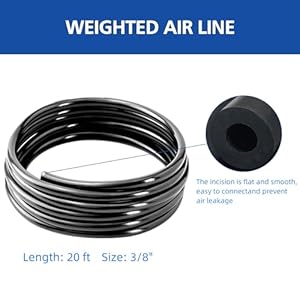 WEIGHTED AIR LINE

The incision is flat and smooth, easy to connectand prevent air leakage

Length: 20 ft Size: 3/8"